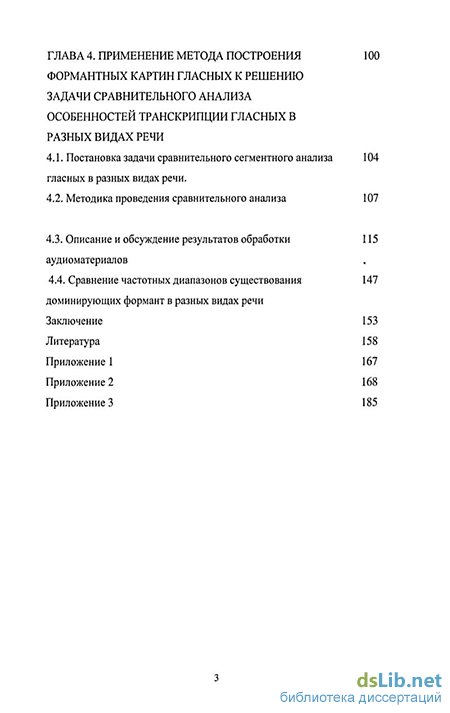 ГЛАВА 4. ПРИМЕНЕНИЕ МЕТОДА ПОСТРОЕНИЯ ФОРМАНТНЫХ КАРТИН ГЛАСНЫХ К РЕШЕНИЮ ЗАДАЧИ СРАВНИТЕЛЬНОГО АНАЛИЗА ОСОБЕННОСТЕЙ ТРАНСКРИПЦИИ ГЛАСНЫХ В РАЗНЫХ ВИДАХ РЕЧИ 100

4.1. Постановка задачи сравнительного сегментного анализа гласных в разных видах речи. 104

4.2. Методика проведения сравнительного анализа 107

4.3. Описание и обсуждение результатов обработки аудиоматериалов 115
.

4.4. Сравнение частотных диапазонов существования доминирующих формант в разных видах речи 147

Заключение 153

Литература 158

Приложение 1 167

Приложение 2 168

Приложение 3 185

3

dsLib.net
библиотека диссертаций